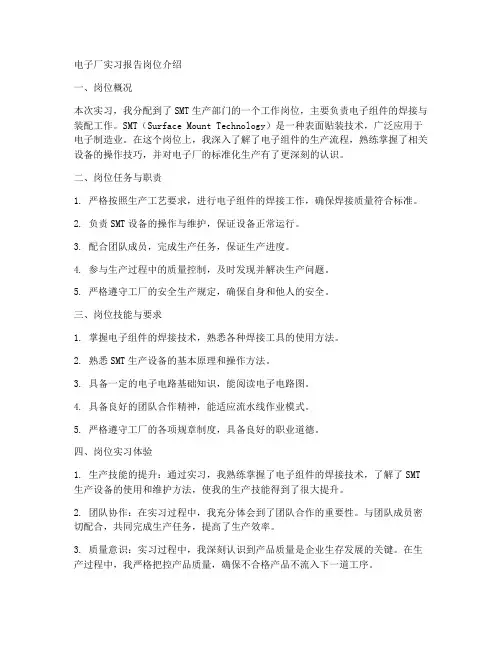 电子厂实习报告岗位介绍

一、岗位概况

本次实习，我分配到了 SMT 生产部门的一个工作岗位，主要负责电子组件的焊接与装配工作。SMT（Surface Mount Technology）是一种表面贴装技术，广泛应用于电子制造业。在这个岗位上，我深入了解了电子组件的生产流程，熟练掌握了相关设备的操作技巧，并对电子厂的标准化生产有了更深刻的认识。

二、岗位任务与职责

1. 严格按照生产工艺要求，进行电子组件的焊接工作，确保焊接质量符合标准。

2. 负责 SMT 设备的操作与维护，保证设备正常运行。

3. 配合团队成员，完成生产任务，保证生产进度。

4. 参与生产过程中的质量控制，及时发现并解决生产问题。

5. 严格遵守工厂的安全生产规定，确保自身和他人的安全。

三、岗位技能与要求

1. 掌握电子组件的焊接技术，熟悉各种焊接工具的使用方法。

2. 熟悉 SMT 生产设备的基本原理和操作方法。

3. 具备一定的电子电路基础知识，能阅读电子电路图。

4. 具备良好的团队合作精神，能适应流水线作业模式。

5. 严格遵守工厂的各项规章制度，具备良好的职业道德。

四、岗位实习体验

1. 生产技能的提升：通过实习，我熟练掌握了电子组件的焊接技术，了解了 SMT 生产设备的使用和维护方法，使我的生产技能得到了很大提升。

2. 团队协作：在实习过程中，我充分体会到了团队合作的重要性。与团队成员密切配合，共同完成生产任务，提高了生产效率。

3. 质量意识：实习过程中，我深刻认识到产品质量是企业生存发展的关键。在生产过程中，我严格把控产品质量，确保不合格产品不流入下一道工序。